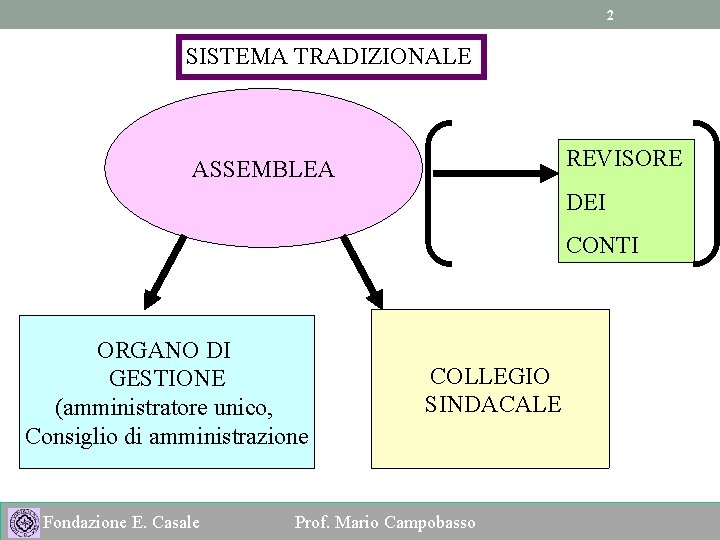 2

SISTEMA TRADIZIONALE

ASSEMBLEA

REVISORE DEI CONTI

ORGANO DI GESTIONE (amministratore unico, Consiglio di amministrazione

COLLEGIO SINDACALE

Fondazione E. Casale

Prof. Mario Campobasso